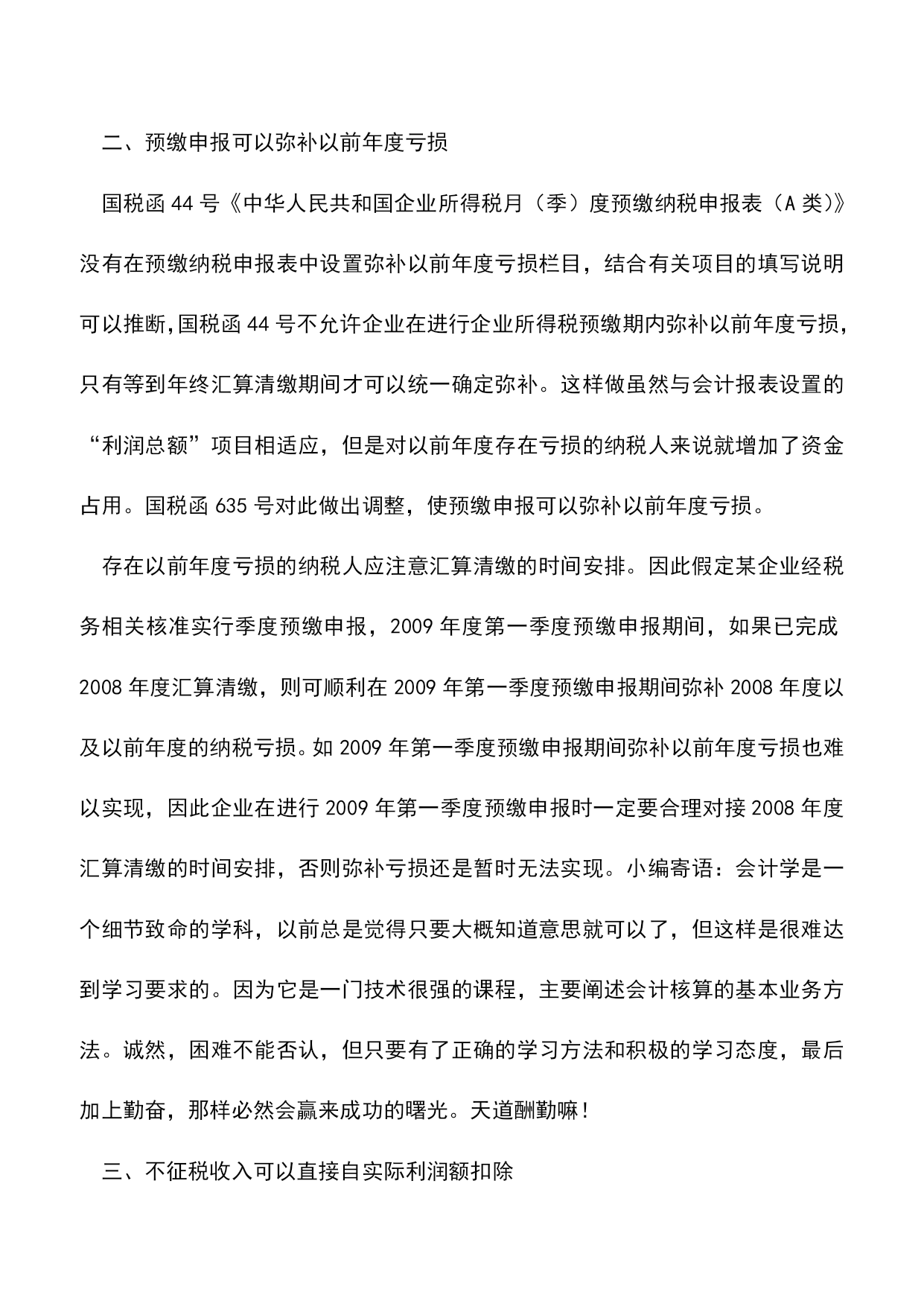 二、预缴申报可以弥补以前年度亏损

国税函 44 号《中华人民共和国企业所得税月（季）度预缴纳税申报表（A 类)》没有在预缴纳税申报表中设置弥补以前年度亏损栏目，结合有关项目的填写说明可以推断,国税函 44 号不允许企业在进行企业所得税预缴期内弥补以前年度亏损,只有等到年终汇算清缴期间才可以统一确定弥补。这样做虽然与会计报表设置的“利润总额”项目相适应，但是对以前年度存在亏损的纳税人来说就增加了资金占用。国税函 635 号对此做出调整，使预缴申报可以弥补以前年度亏损。

存在以前年度亏损的纳税人应注意汇算清缴的时间安排。因此假定某企业经税务相关核准实行季度预缴申报，2009 年度第一季度预缴申报期间，如果已完成 2008 年度汇算清缴，则可顺利在 2009 年第一季度预缴申报期间弥补 2008 年度以及以前年度的纳税亏损。如 2009 年第一季度预缴申报期间弥补以前年度亏损也难以实现，因此企业在进行 2009 年第一季度预缴申报时一定要合理对接 2008 年度汇算清缴的时间安排，否则弥补亏损还是暂时无法实现。小编寄语：会计学是一个细节致命的学科，以前总是觉得只要大概知道意思就可以了，但这样是很难达到学习要求的。因为它是一门技术很强的课程，主要阐述会计核算的基本业务方法。诚然，困难不能否认，但只要有了正确的学习方法和积极的学习态度，最后加上勤奋，那样必然会赢来成功的曙光。天道酬勤嘛！

三、不征税收入可以直接自实际利润额扣除